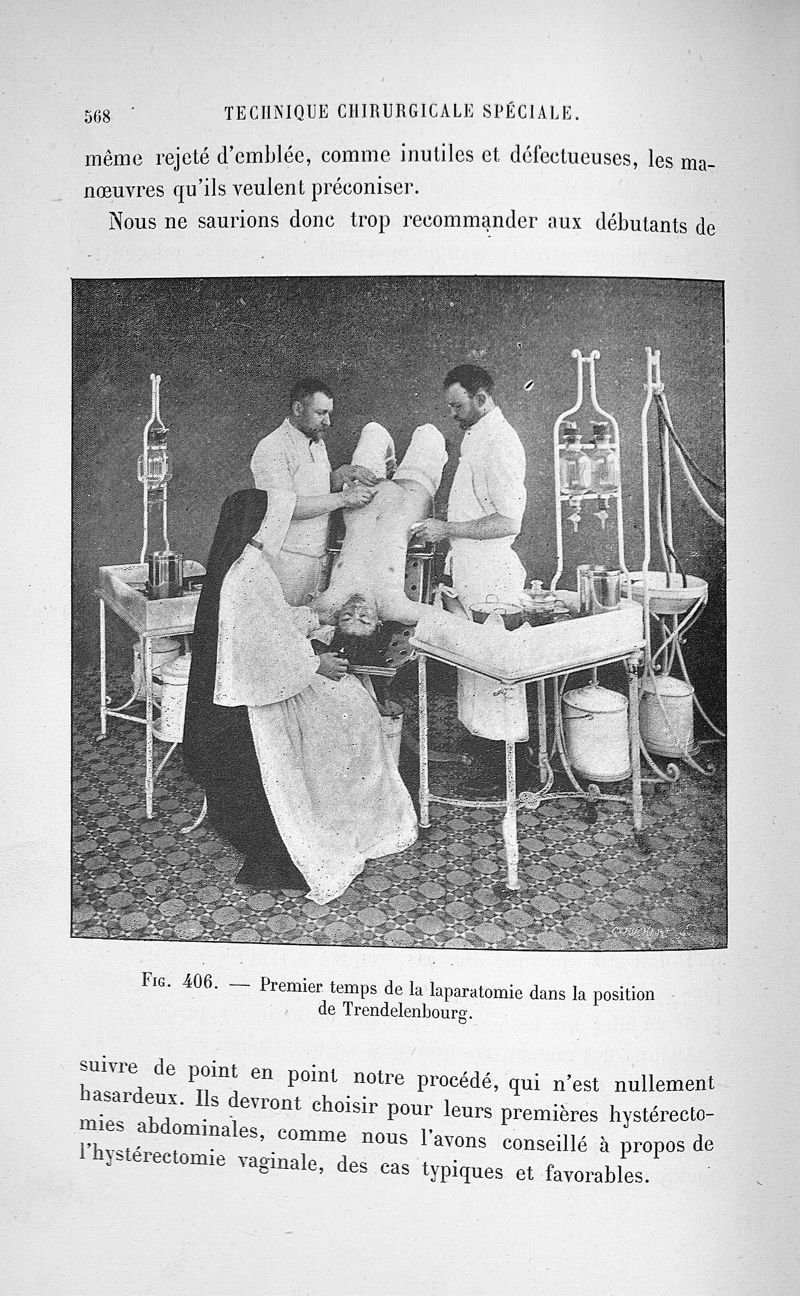 568 TECHNIQUE CHIRURGICALE SPÉCIALE.

même rejeté d'emblée, comme inutiles et défectueuses, les manœuvres qu'ils veulent préconiser.

Nous ne saurions donc trop recommander aux débutants de

Fig. 406. — Premier temps de la laparatomie dans la position de Trendelenbourg.

suivre de point en point notre procédé, qui n'est nullement hasardeux. Ils devront choisir pour leurs premières hystérectomies abdominales, comme nous l'avons conseillé à propos de l'hystérectomie vaginale, des cas typiques et favorables.